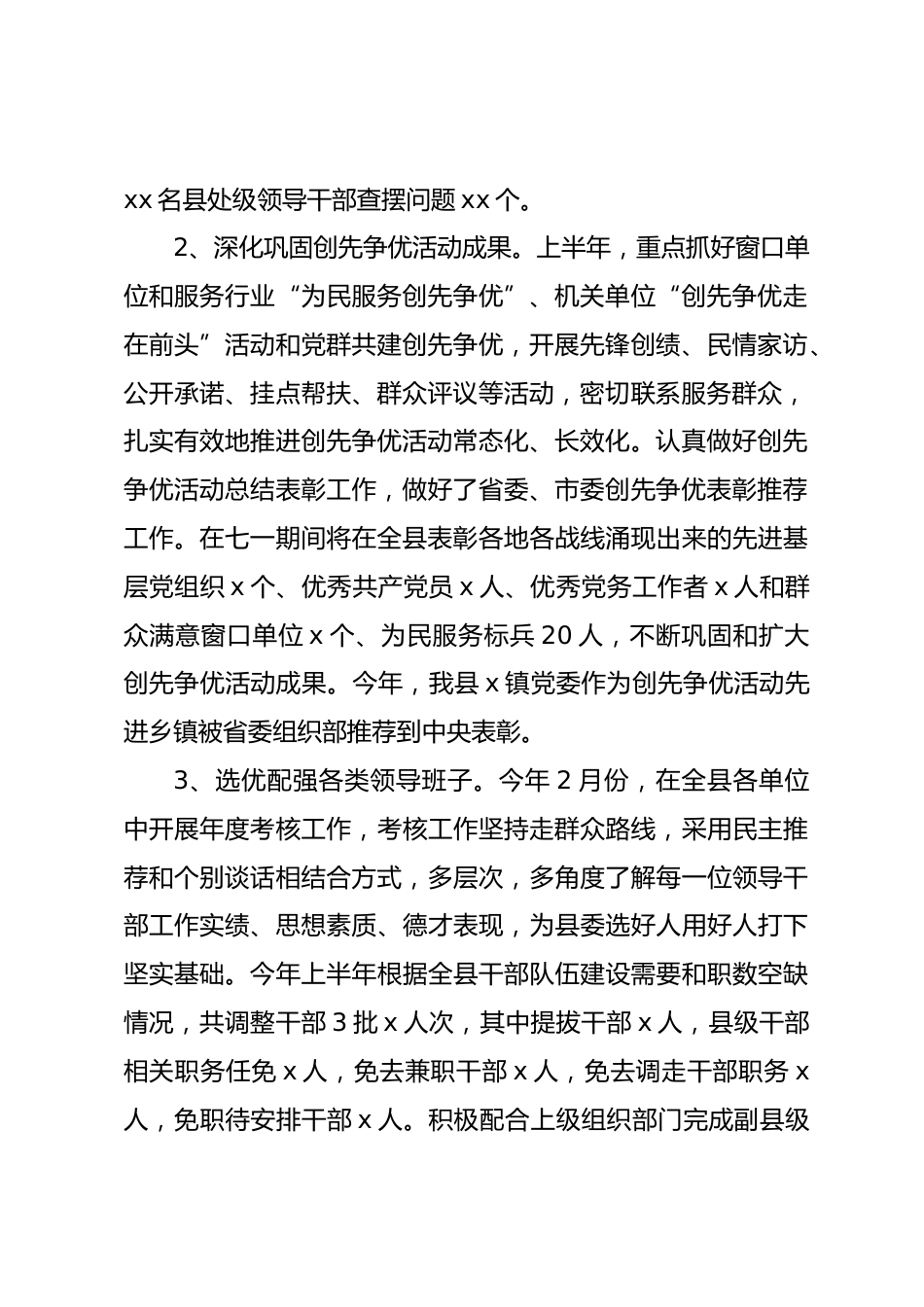 xx 名县处级领导干部查摆问题 xx 个。

2、深化巩固创先争优活动成果。上半年，重点抓好窗口单位和服务行业“为民服务创先争优”、机关单位“创先争优走在前头”活动和党群共建创先争优，开展先锋创绩、民情家访、公开承诺、挂点帮扶、群众评议等活动，密切联系服务群众，扎实有效地推进创先争优活动常态化、长效化。认真做好创先争优活动总结表彰工作，做好了省委、市委创先争优表彰推荐工作。在七一期间将在全县表彰各地各战线涌现出来的先进基层党组织 x 个、优秀共产党员 x 人、优秀党务工作者 x 人和群众满意窗口单位 x 个、为民服务标兵 20 人，不断巩固和扩大创先争优活动成果。今年，我县 x 镇党委作为创先争优活动先进乡镇被省委组织部推荐到中央表彰。

3、选优配强各类领导班子。今年 2 月份，在全县各单位中开展年度考核工作，考核工作坚持走群众路线，采用民主推荐和个别谈话相结合方式，多层次，多角度了解每一位领导干部工作实绩、思想素质、德才表现，为县委选好人用好人打下坚实基础。今年上半年根据全县干部队伍建设需要和职数空缺情况，共调整干部 3 批 x 人次，其中提拔干部 x 人，县级干部相关职务任免 x 人，免去兼职干部 x 人，免去调走干部职务 x 人，免职待安排干部 x 人。积极配合上级组织部门完成副县级